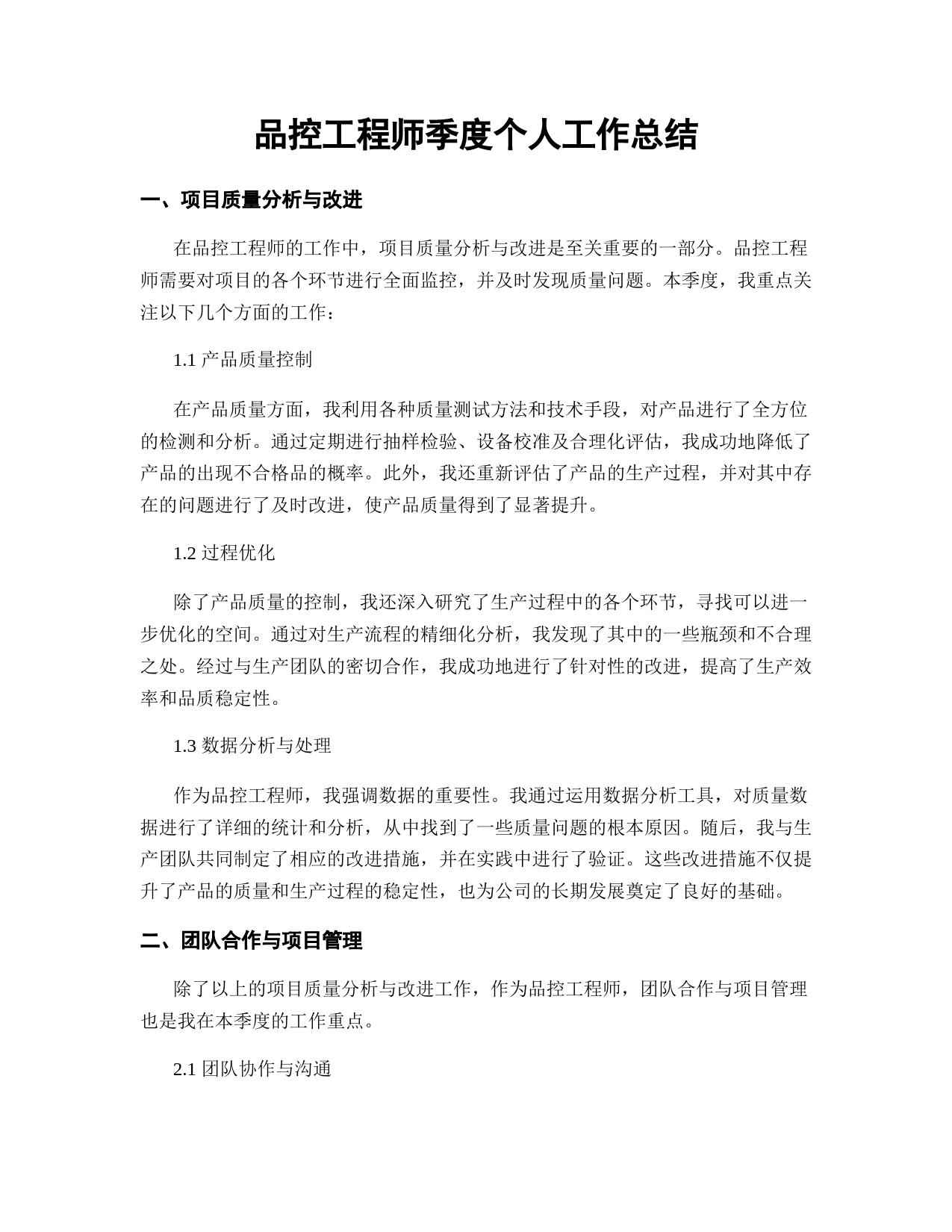 品控工程师季度个人工作总结

一、项目质量分析与改进

在品控工程师的工作中，项目质量分析与改进是至关重要的一部分。品控工程师需要对项目的各个环节进行全面监控，并及时发现质量问题。本季度，我重点关注以下几个方面的工作：

1.1 产品质量控制

在产品质量方面，我利用各种质量测试方法和技术手段，对产品进行了全方位的检测和分析。通过定期进行抽样检验、设备校准及合理化评估，我成功地降低了产品的出现不合格品的概率。此外，我还重新评估了产品的生产过程，并对其中存在的问题进行了及时改进，使产品质量得到了显著提升。

1.2 过程优化

除了产品质量的控制，我还深入研究了生产过程中的各个环节，寻找可以进一步优化的空间。通过对生产流程的精细化分析，我发现了其中的一些瓶颈和不合理之处。经过与生产团队的密切合作，我成功地进行了针对性的改进，提高了生产效率和品质稳定性。

1.3 数据分析与处理

作为品控工程师，我强调数据的重要性。我通过运用数据分析工具，对质量数据进行了详细的统计和分析，从中找到了一些质量问题的根本原因。随后，我与生产团队共同制定了相应的改进措施，并在实践中进行了验证。这些改进措施不仅提升了产品的质量和生产过程的稳定性，也为公司的长期发展奠定了良好的基础。

二、团队合作与项目管理

除了以上的项目质量分析与改进工作，作为品控工程师，团队合作与项目管理也是我在本季度的工作重点。

2.1 团队协作与沟通